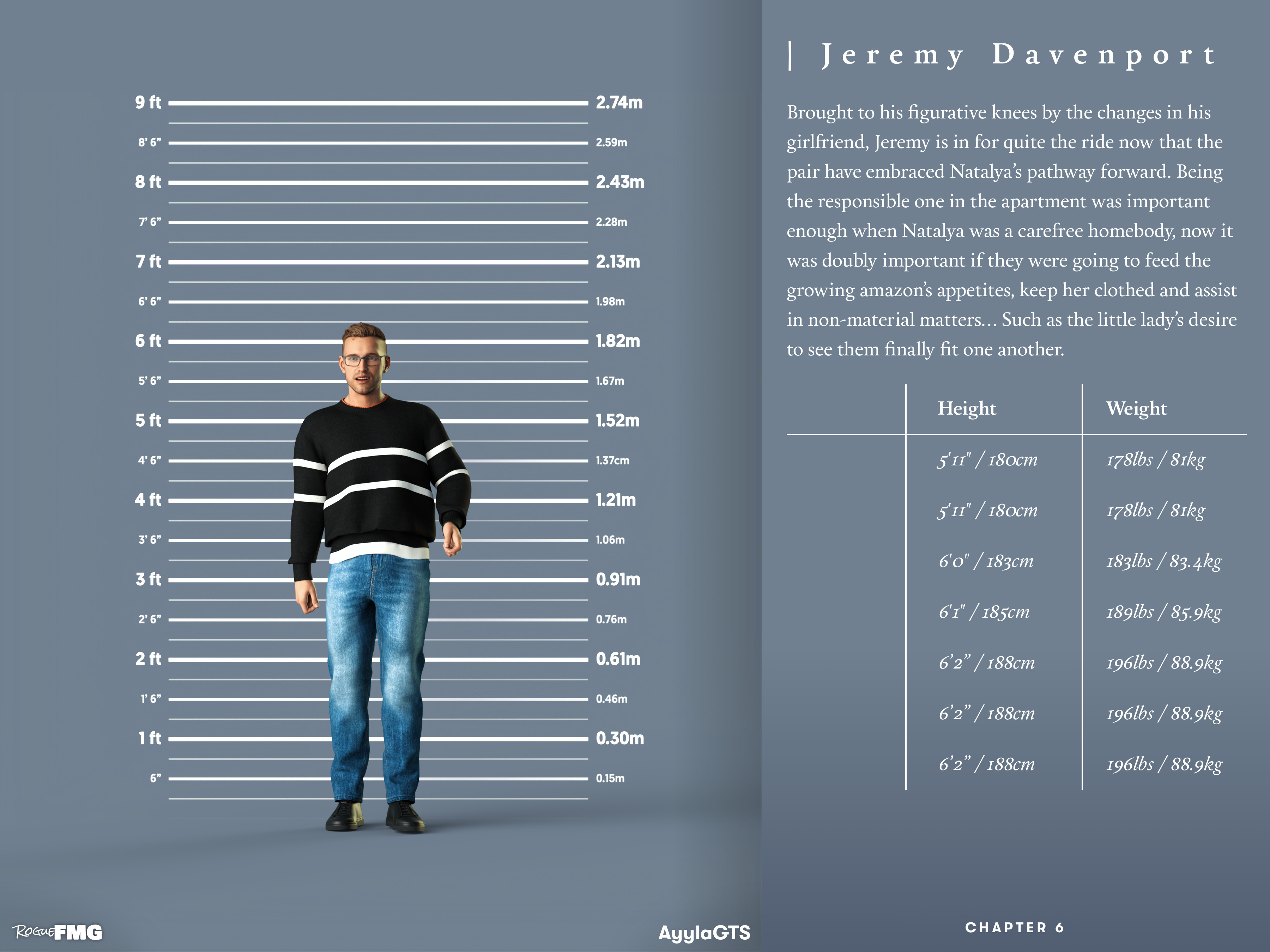 9 ft
2.74m
8' 6"
2.59m
8 ft
2.43m
7' 6"
2.28m
7 ft
2.13m
6' 6"
1.98m
6 ft
1.82m
5' 6"
1.67m
5 ft
1.52m
4' 6"
1.37cm
4 ft
1.21m
3' 6"
1.06m
3 ft
0.91m
2' 6"
0.76m
2 ft
0.61m
1' 6"
0.46m
1 ft
0.30m
6"
0.15m

RogueFMG

AyylaGTS

| Jeremy Davenport

Brought to his figurative knees by the changes in his girlfriend, Jeremy is in for quite the ride now that the pair have embraced Natalya's pathway forward. Being the responsible one in the apartment was important enough when Natalya was a carefree homebody, now it was doubly important if they were going to feed the growing amazon's appetites, keep her clothed and assist in non-material matters... Such as the little lady's desire to see them finally fit one another.

| | Height | Weight |
|---|---|---|
| | 5'11" / 180cm | 178lbs / 81kg |
| | 5'11" / 180cm | 178lbs / 81kg |
| | 6'0" / 183cm | 183lbs / 83.4kg |
| | 6'1" / 185cm | 189lbs / 85.9kg |
| | 6'2" / 188cm | 196lbs / 88.9kg |
| | 6'2" / 188cm | 196lbs / 88.9kg |
| | 6'2" / 188cm | 196lbs / 88.9kg |

CHAPTER 6